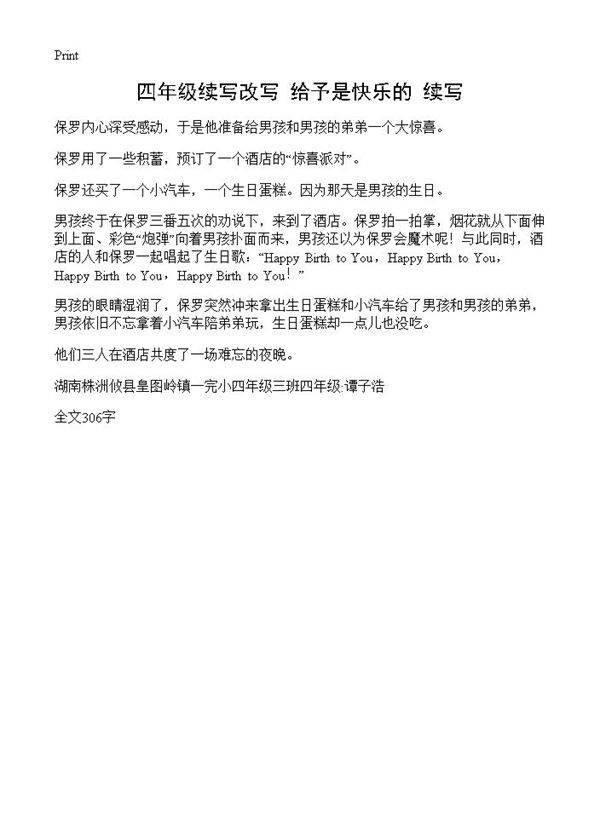 Print

四年级续写改写 给予是快乐的 续写

保罗内心深受感动，于是他准备给男孩和男孩的弟弟一个大惊喜。

保罗用了一些积蓄，预订了一个酒店的“惊喜派对”。

保罗还买了一个小汽车，一个生日蛋糕。因为那天是男孩的生日。

男孩终于在保罗三番五次的劝说下，来到了酒店。保罗拍一拍掌，烟花就从下面伸到上面、彩色“炮弹”向着男孩扑面而来，男孩还以为保罗会魔术呢！与此同时，酒店的人和保罗一起唱起了生日歌：“Happy Birth to You，Happy Birth to You，Happy Birth to You，Happy Birth to You！”

男孩的眼睛湿润了，保罗突然冲来拿出生日蛋糕和小汽车给了男孩和男孩的弟弟，男孩依旧不忘拿着小汽车陪弟弟玩，生日蛋糕却一点儿也没吃。

他们三人在酒店共度了一场难忘的夜晚。

湖南株洲攸县皇图岭镇一完小四年级三班四年级:谭子浩

全文306字